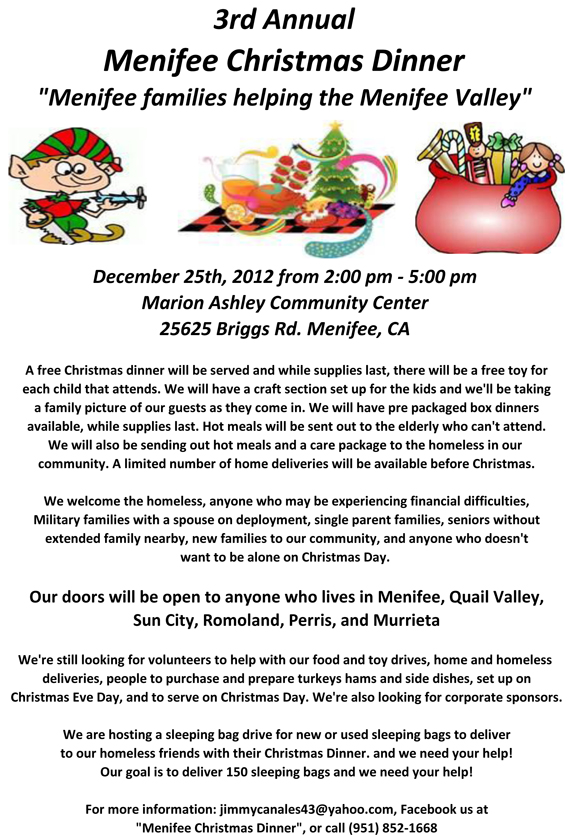 3rd Annual
Menifee Christmas Dinner
"Menifee families helping the Menifee Valley"

December 25th, 2012 from 2:00 pm - 5:00 pm
Marion Ashley Community Center
25625 Briggs Rd. Menifee, CA

A free Christmas dinner will be served and while supplies last, there will be a free toy for each child that attends. We will have a craft section set up for the kids and we'll be taking a family picture of our guests as they come in. We will have pre packaged box dinners available, while supplies last. Hot meals will be sent out to the elderly who can't attend. We will also be sending out hot meals and a care package to the homeless in our community. A limited number of home deliveries will be available before Christmas.

We welcome the homeless, anyone who may be experiencing financial difficulties, Military families with a spouse on deployment, single parent families, seniors without extended family nearby, new families to our community, and anyone who doesn't want to be alone on Christmas Day.

Our doors will be open to anyone who lives in Menifee, Quail Valley, Sun City, Romoland, Perris, and Murrieta

We're still looking for volunteers to help with our food and toy drives, home and homeless deliveries, people to purchase and prepare turkeys hams and side dishes, set up on Christmas Eve Day, and to serve on Christmas Day. We're also looking for corporate sponsors.

We are hosting a sleeping bag drive for new or used sleeping bags to deliver to our homeless friends with their Christmas Dinner. and we need your help! Our goal is to deliver 150 sleeping bags and we need your help!

For more information: jimmycanales43@yahoo.com, Facebook us at "Menifee Christmas Dinner", or call (951) 852-1668